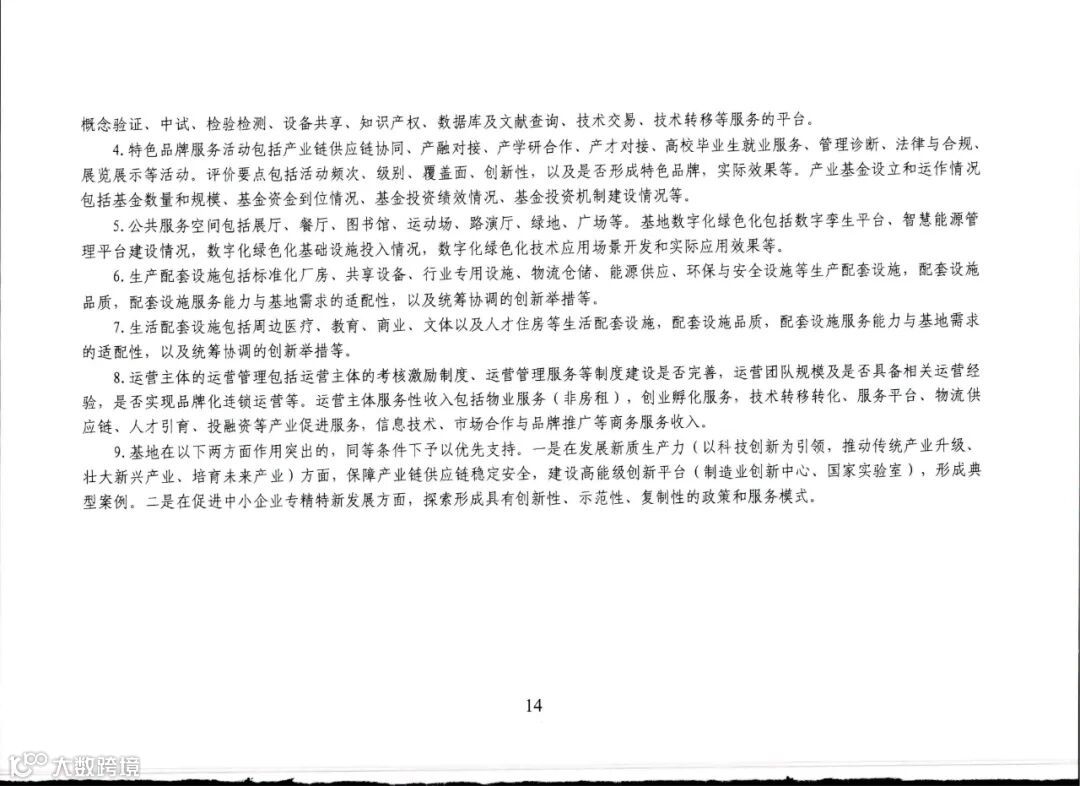 概念验证、中试、检验检测、设备共享、知识产权、数据库及文献查询、技术交易、技术转移等服务的平台。

4.特色品牌服务活动包括产业链供应链协同、产融对接、产学研合作、产才对接、高校毕业生就业服务、管理诊断、法律与合规、展览展示等活动。评价要点包括活动频次、级别、覆盖面、创新性，以及是否形成特色品牌，实际效果等。产业基金设立和运作情况包括基金数量和规模、基金资金到位情况、基金投资绩效情况、基金投资机制建设情况等。

5.公共服务空间包括展厅、餐厅、图书馆、运动场、路演厅、绿地、广场等。基地数字化绿色化包括数字孪生平台、智慧能源管理平台建设情况，数字化绿色化基础设施投入情况，数字化绿色化技术应用场景开发和实际应用效果等。

6.生产配套设施包括标准化厂房、共享设备、行业专用设施、物流仓储、能源供应、环保与安全设施等生产配套设施，配套设施品质，配套设施服务能力与基地需求的适配性，以及统筹协调的创新举措等。

7.生活配套设施包括周边医疗、教育、商业、文体以及人才住房等生活配套设施，配套设施品质，配套设施服务能力与基地需求的适配性，以及统筹协调的创新举措等。

8.运营主体的运营管理包括运营主体的考核激励制度、运营管理服务等制度建设是否完善，运营团队规模及是否具备相关运营经验，是否实现品牌化连锁运营等。运营主体服务性收入包括物业服务（非房租），创业孵化服务，技术转移转化、服务平台、物流供应链、人才引育、投融资等产业促进服务，信息技术、市场合作与品牌推广等商务服务收入。

9.基地在以下两方面作用突出的，同等条件下予以优先支持。一是在发展新质生产力（以科技创新为引领，推动传统产业升级、壮大新兴产业、培育未来产业）方面，保障产业链供应链稳定安全，建设高能级创新平台（制造业创新中心、国家实验室），形成典型案例。二是在促进中小企业专精特新发展方面，探索形成具有创新性、示范性、复制性的政策和服务模式。

14

大数跨境